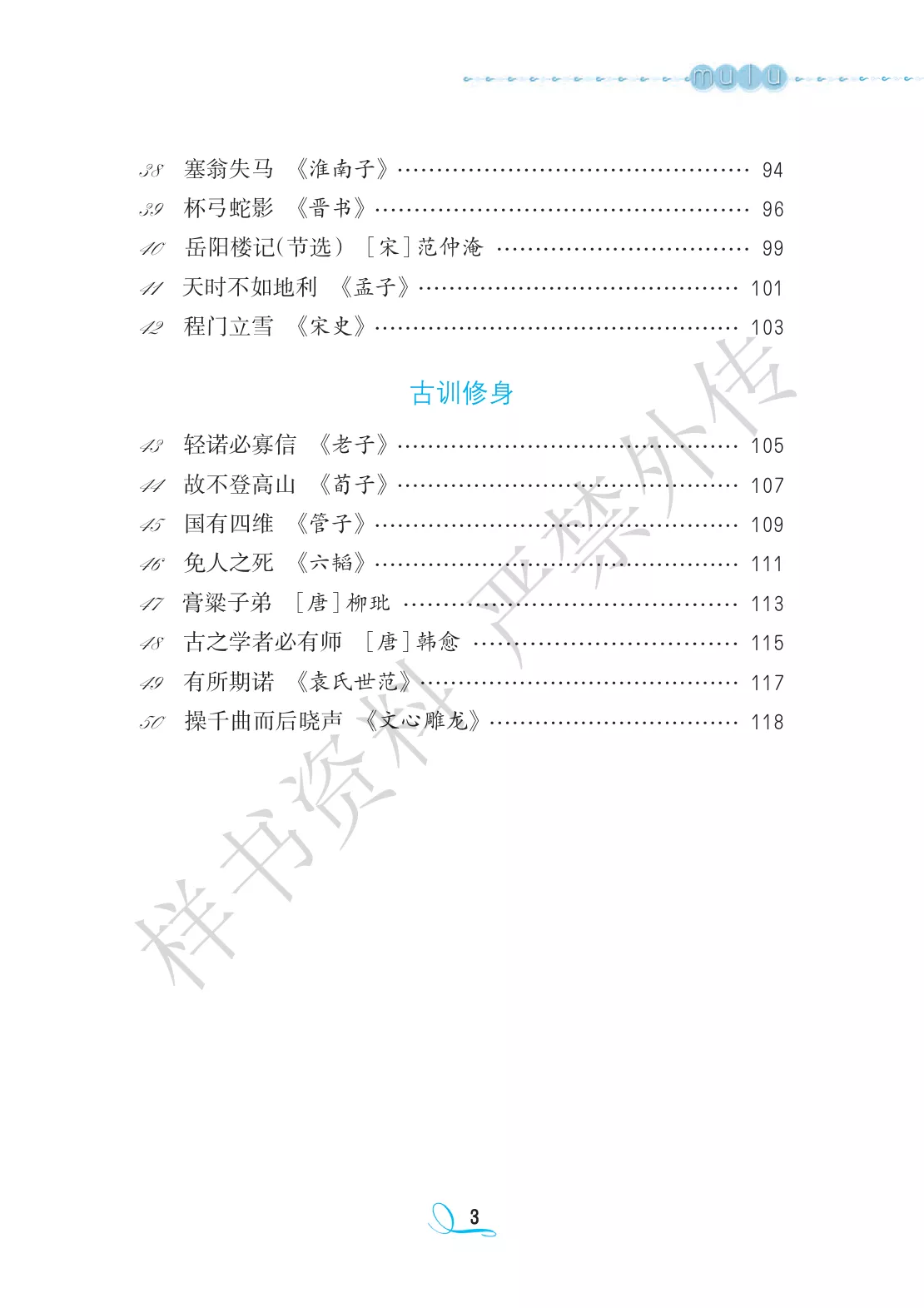 mulu

38 塞翁失马 《淮南子》 94

39 杯弓蛇影 《晋书》 96

40 岳阳楼记(节选) [宋]范仲淹 99

41 天时不如地利 《孟子》 101

42 程门立雪 《宋史》 103

古训修身

43 轻诺必寡信 《老子》 105

44 故不登高山 《荀子》 107

45 国有四维 《管子》 109

46 免人之死 《六韬》 111

47 膏粱子弟 [唐]柳玭 113

48 古之学者必有师 [唐]韩愈 115

49 有所期诺 《袁氏世范》 117

50 操千曲而后晓声 《文心雕龙》 118

3

样书资料 严禁外传